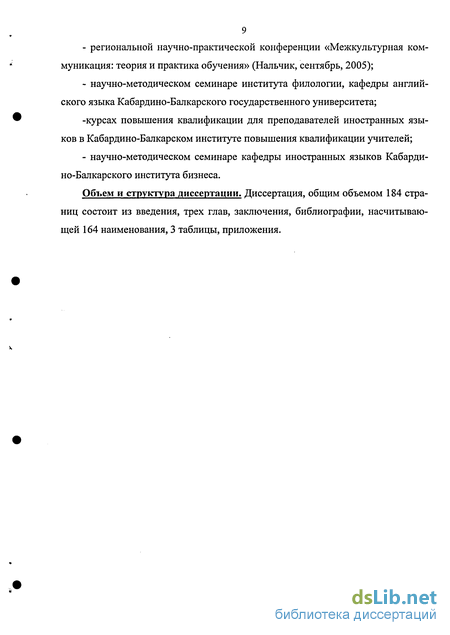 9

- региональной научно-практической конференции «Межкультурная коммуникация: теория и практика обучения» (Нальчик, сентябрь, 2005);

- научно-методическом семинаре института филологии, кафедры английского языка Кабардино-Балкарского государственного университета;

-курсах повышения квалификации для преподавателей иностранных языков в Кабардино-Балкарском институте повышения квалификации учителей;

- научно-методическом семинаре кафедры иностранных языков Кабардино-Балкарского института бизнеса.

Объем и структура диссертации. Диссертация, общим объемом 184 страниц состоит из введения, трех глав, заключения, библиографии, насчитывающей 164 наименования, 3 таблицы, приложения.

dsLib.net
библиотека диссертаций